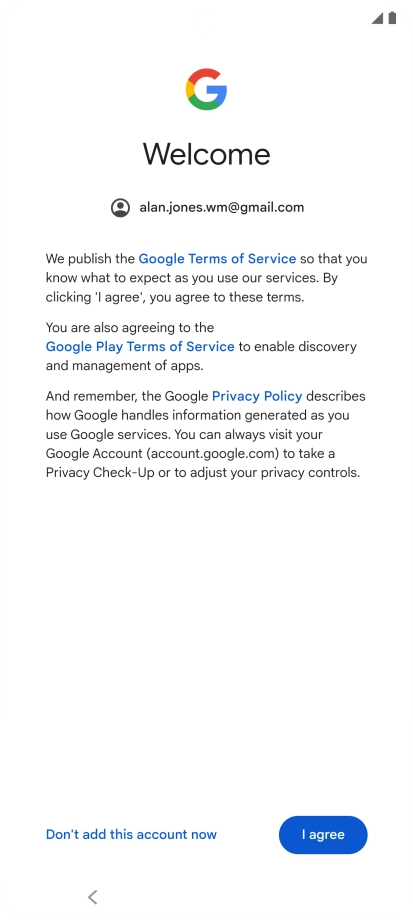 Welcome

alan.jones.wm@gmail.com

We publish the Google Terms of Service so that you know what to expect as you use our services. By clicking 'I agree', you agree to these terms.

You are also agreeing to the Google Play Terms of Service to enable discovery and management of apps.

And remember, the Google Privacy Policy describes how Google handles information generated as you use Google services. You can always visit your Google Account (account.google.com) to take a Privacy Check-Up or to adjust your privacy controls.

Don't add this account now

I agree